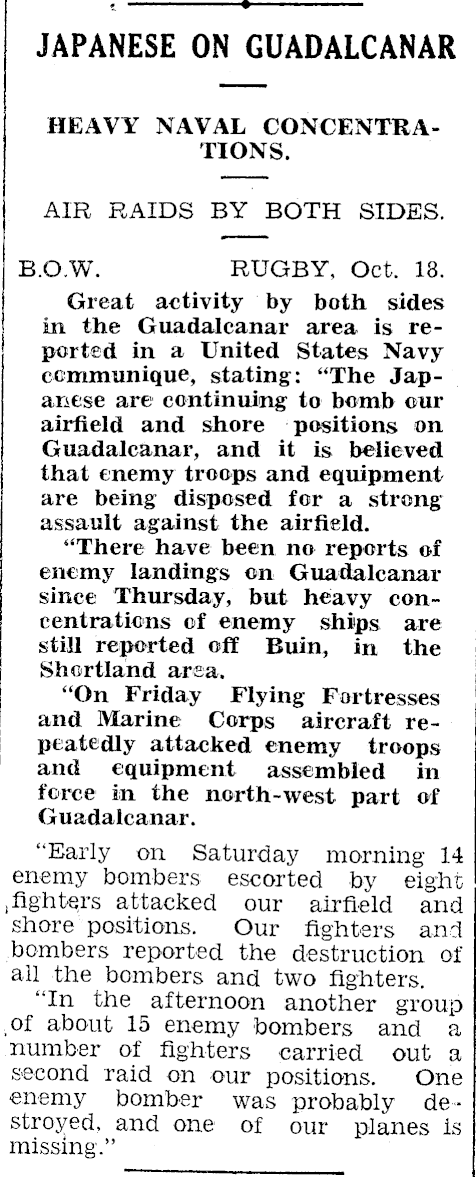 JAPANESE ON GUADALCANAR

HEAVY NAVAL CONCENTRATIONS.

AIR RAIDS BY BOTH SIDES.

B.O.W. RUGBY, Oct. 18.

Great activity by both sides in the Guadalcanar area is reported in a United States Navy communique, stating: "The Japanese are continuing to bomb our airfield and shore positions on Guadalcanar, and it is believed that enemy troops and equipment are being disposed for a strong assault against the airfield.

"There have been no reports of enemy landings on Guadalcanar since Thursday, but heavy concentrations of enemy ships are still reported off Buin, in the Shortland area.

"On Friday Flying Fortresses and Marine Corps aircraft repeatedly attacked enemy troops and equipment assembled in force in the north-west part of Guadalcanar.

"Early on Saturday morning 14 enemy bombers escorted by eight fighters attacked our airfield and shore positions. Our fighters and bombers reported the destruction of all the bombers and two fighters.

"In the afternoon another group of about 15 enemy bombers and a number of fighters carried out a second raid on our positions. One enemy bomber was probably destroyed, and one of our planes is missing."